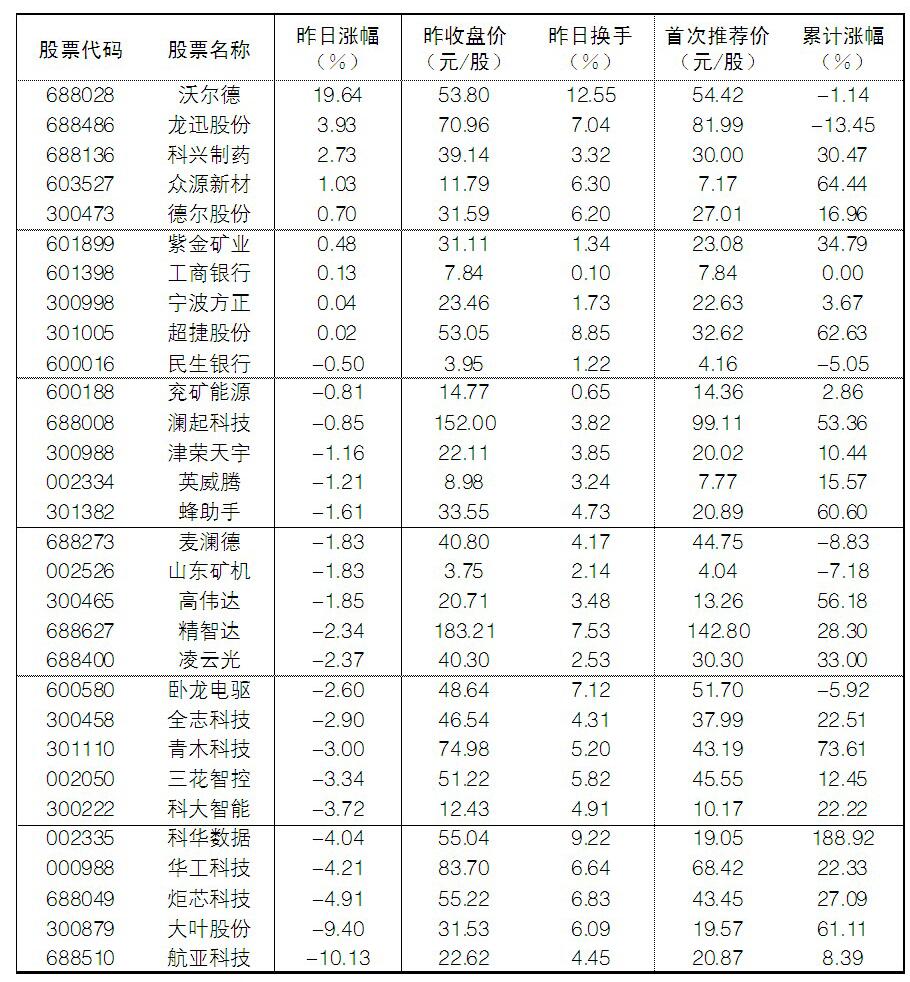 | 股票代码 | 股票名称 | 昨日涨幅（%） | 昨收盘价（元/股） | 昨日换手（%） | 首次推荐价（元/股） | 累计涨幅（%） |
|---|---|---|---|---|---|---|
| 688028 | 沃尔德 | 19.64 | 53.80 | 12.55 | 54.42 | -1.14 |
| 688486 | 龙迅股份 | 3.93 | 70.96 | 7.04 | 81.99 | -13.45 |
| 688136 | 科兴制药 | 2.73 | 39.14 | 3.32 | 30.00 | 30.47 |
| 603527 | 众源新材 | 1.03 | 11.79 | 6.30 | 7.17 | 64.44 |
| 300473 | 德尔股份 | 0.70 | 31.59 | 6.20 | 27.01 | 16.96 |
| 601899 | 紫金矿业 | 0.48 | 31.11 | 1.34 | 23.08 | 34.79 |
| 601398 | 工商银行 | 0.13 | 7.84 | 0.10 | 7.84 | 0.00 |
| 300998 | 宁波方正 | 0.04 | 23.46 | 1.73 | 22.63 | 3.67 |
| 301005 | 超捷股份 | 0.02 | 53.05 | 8.85 | 32.62 | 62.63 |
| 600016 | 民生银行 | -0.50 | 3.95 | 1.22 | 4.16 | -5.05 |
| 600188 | 兖矿能源 | -0.81 | 14.77 | 0.65 | 14.36 | 2.86 |
| 688008 | 澜起科技 | -0.85 | 152.00 | 3.82 | 99.11 | 53.36 |
| 300988 | 津荣天宇 | -1.16 | 22.11 | 3.85 | 20.02 | 10.44 |
| 002334 | 英威腾 | -1.21 | 8.98 | 3.24 | 7.77 | 15.57 |
| 301382 | 蜂助手 | -1.61 | 33.55 | 4.73 | 20.89 | 60.60 |
| 688273 | 麦澜德 | -1.83 | 40.80 | 4.17 | 44.75 | -8.83 |
| 002526 | 山东矿机 | -1.83 | 3.75 | 2.14 | 4.04 | -7.18 |
| 300465 | 高伟达 | -1.85 | 20.71 | 3.48 | 13.26 | 56.18 |
| 688627 | 精智达 | -2.34 | 183.21 | 7.53 | 142.80 | 28.30 |
| 688400 | 凌云光 | -2.37 | 40.30 | 2.53 | 30.30 | 33.00 |
| 600580 | 卧龙电驱 | -2.60 | 48.64 | 7.12 | 51.70 | -5.92 |
| 300458 | 全志科技 | -2.90 | 46.54 | 4.31 | 37.99 | 22.51 |
| 301110 | 青木科技 | -3.00 | 74.98 | 5.20 | 43.19 | 73.61 |
| 002050 | 三花智控 | -3.34 | 51.22 | 5.82 | 45.55 | 12.45 |
| 300222 | 科大智能 | -3.72 | 12.43 | 4.91 | 10.17 | 22.22 |
| 002335 | 科华数据 | -4.04 | 55.04 | 9.22 | 19.05 | 188.92 |
| 000988 | 华工科技 | -4.21 | 83.70 | 6.64 | 68.42 | 22.33 |
| 688049 | 炬芯科技 | -4.91 | 55.22 | 6.83 | 43.45 | 27.09 |
| 300879 | 大叶股份 | -9.40 | 31.53 | 6.09 | 19.57 | 61.11 |
| 688510 | 航亚科技 | -10.13 | 22.62 | 4.45 | 20.87 | 8.39 |